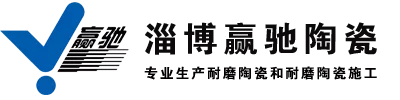 赢驰

淄博赢驰陶瓷

专业生产耐磨陶瓷和耐磨陶瓷施工